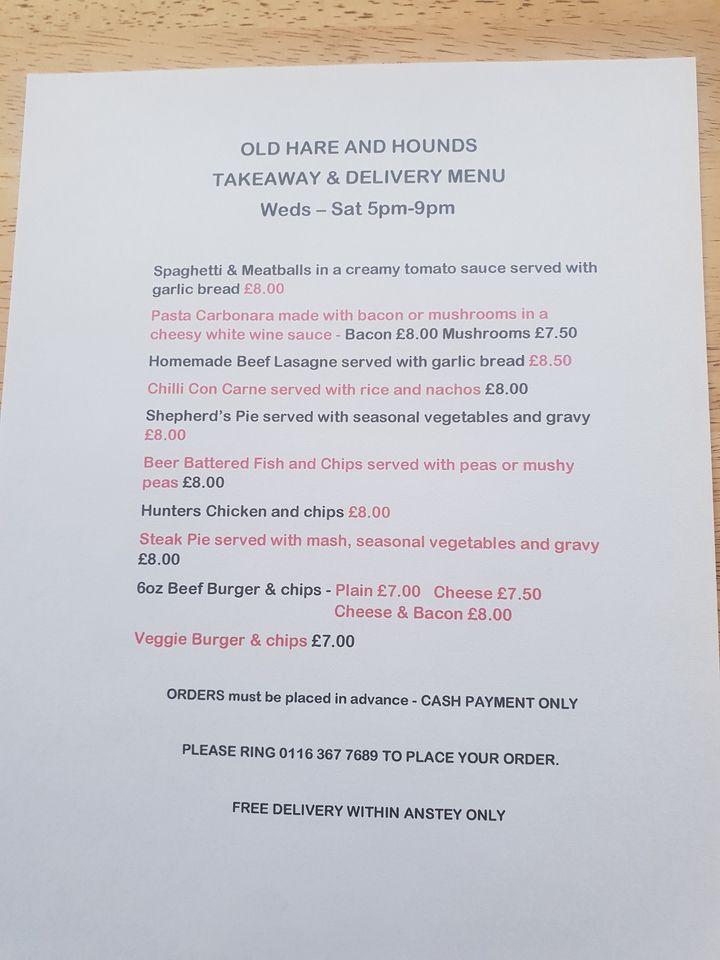 OLD HARE AND HOUNDS
TAKEAWAY & DELIVERY MENU
Weds – Sat 5pm-9pm

Spaghetti & Meatballs in a creamy tomato sauce served with garlic bread £8.00

Pasta Carbonara made with bacon or mushrooms in a cheesy white wine sauce - Bacon £8.00 Mushrooms £7.50

Homemade Beef Lasagne served with garlic bread £8.50

Chilli Con Carne served with rice and nachos £8.00

Shepherd's Pie served with seasonal vegetables and gravy £8.00

Beer Battered Fish and Chips served with peas or mushy peas £8.00

Hunters Chicken and chips £8.00

Steak Pie served with mash, seasonal vegetables and gravy £8.00

6oz Beef Burger & chips - Plain £7.00 Cheese £7.50 Cheese & Bacon £8.00

Veggie Burger & chips £7.00

ORDERS must be placed in advance - CASH PAYMENT ONLY

PLEASE RING 0116 367 7689 TO PLACE YOUR ORDER.

FREE DELIVERY WITHIN ANSTEY ONLY